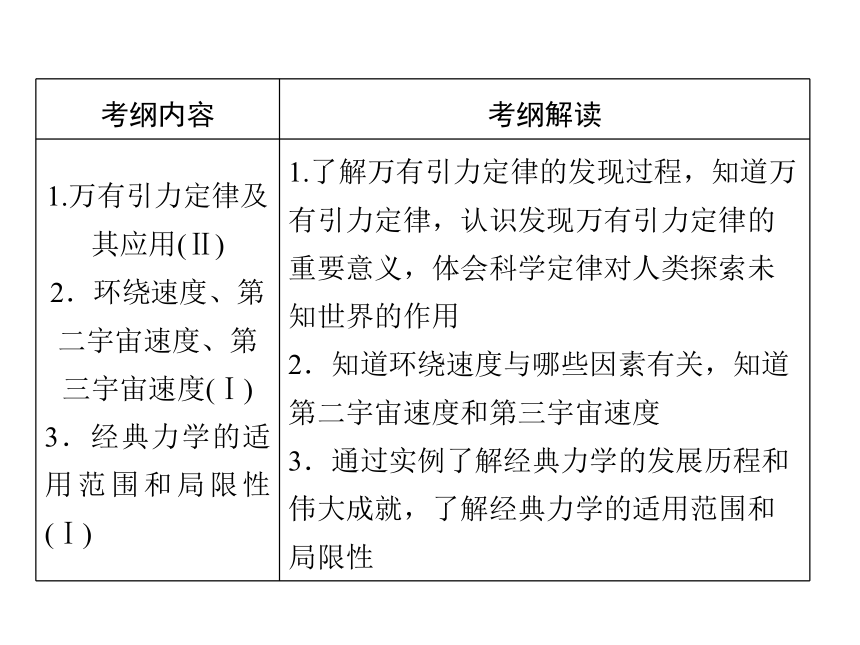 | 考纲内容 | 考纲解读 |
|---|---|
| 1.万有引力定律及其应用(Ⅱ) 2．环绕速度、第二宇宙速度、第三宇宙速度(Ⅰ) 3．经典力学的适用范围和局限性(Ⅰ) | 1.了解万有引力定律的发现过程，知道万有引力定律，认识发现万有引力定律的重要意义，体会科学定律对人类探索未知世界的作用 2．知道环绕速度与哪些因素有关，知道第二宇宙速度和第三宇宙速度 3．通过实例了解经典力学的发展历程和伟大成就，了解经典力学的适用范围和局限性 |